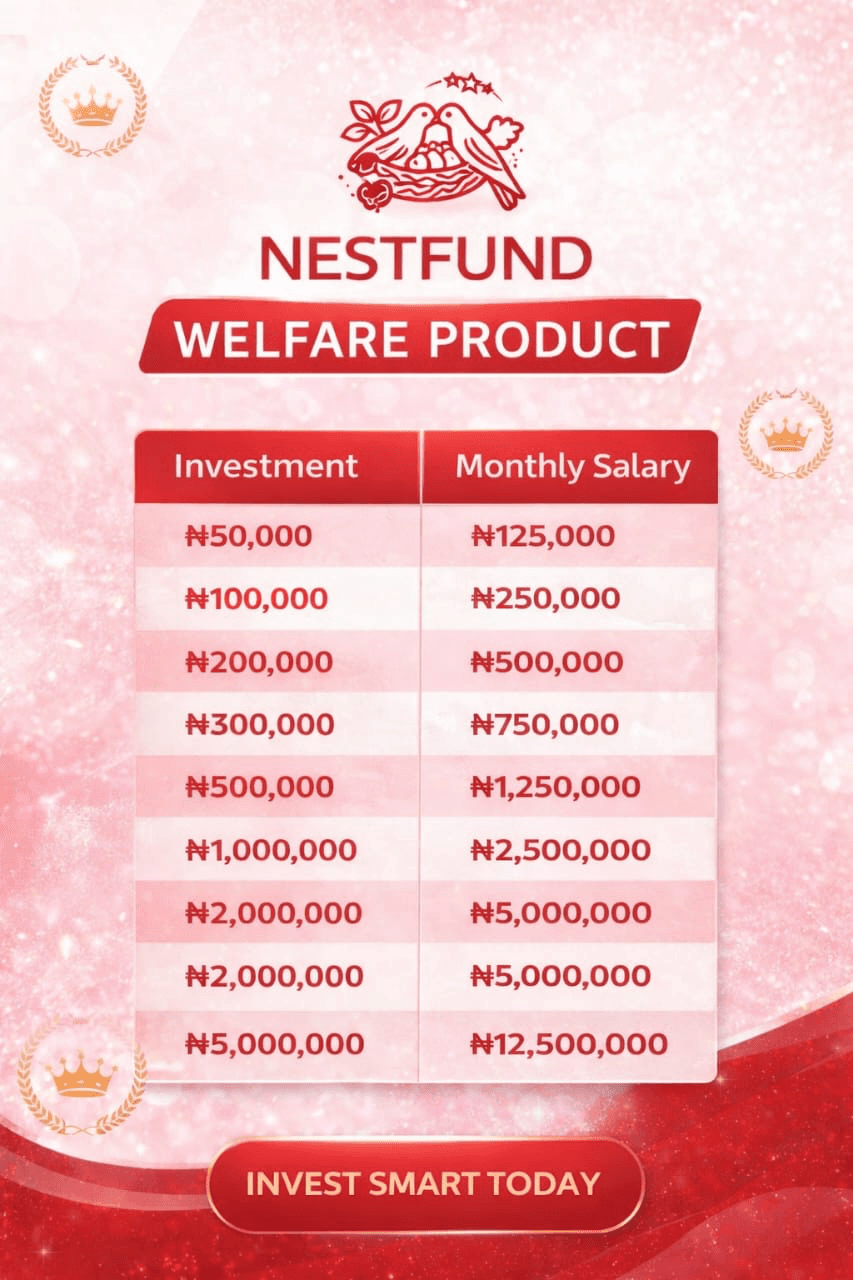 NESTFUND

WELFARE PRODUCT

| Investment | Monthly Salary |
|---|---|
| ₦50,000 | ₦125,000 |
| ₦100,000 | ₦250,000 |
| ₦200,000 | ₦500,000 |
| ₦300,000 | ₦750,000 |
| ₦500,000 | ₦1,250,000 |
| ₦1,000,000 | ₦2,500,000 |
| ₦2,000,000 | ₦5,000,000 |
| ₦2,000,000 | ₦5,000,000 |
| ₦5,000,000 | ₦12,500,000 |

INVEST SMART TODAY